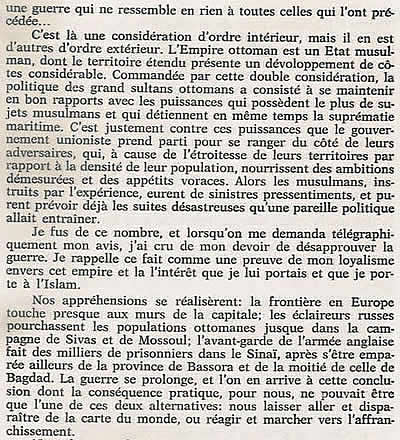 une guerre qui ne ressemble en rien à toutes celles qui l'ont précédée...

C'est là une considération d'ordre intérieur, mais il en est d'autres d'ordre extérieur. L'Empire ottoman est un Etat musulman, dont le territoire étendu présente un dévoloppement de côtes considérable. Commandée par cette double considération, la politique des grand sultans ottomans a consisté à se maintenir en bon rapports avec les puissances qui possèdent le plus de sujets musulmans et qui détiennent en même temps la suprématie maritime. C'est justement contre ces puissances que le gouvernement unioniste prend parti pour se ranger du côté de leurs adversaires, qui, à cause de l'étroitesse de leurs territoires par rapport à la densité de leur population, nourrissent des ambitions démesurées et des appétits voraces. Alors les musulmans, instruits par l'expérience, eurent de sinistres pressentiments, et purent prévoir déjà les suites désastreuses qu'une pareille politique allait entraîner.

Je fus de ce nombre, et lorsqu'on me demanda télégraphiquement mon avis, j'ai cru de mon devoir de désapprouver la guerre. Je rappelle ce fait comme une preuve de mon loyalisme envers cet empire et la l'intérêt que je lui portais et que je porte à l'Islam.

Nos appréhensions se réalisèrent: la frontière en Europe touche presque aux murs de la capitale; les éclaireurs russes pourchassent les populations ottomanes jusque dans la campagne de Sivas et de Mossoul; l'avant-garde de l'armée anglaise fait des milliers de prisonniers dans le Sinaï, après s'être emparée ailleurs de la province de Bassora et de la moitié de celle de Bagdad. La guerre se prolonge, et l'on en arrive à cette conclusion dont la conséquence pratique, pour nous, ne pouvait être que l'une de ces deux alternatives: nous laisser aller et disparaître de la carte du monde, ou réagir et marcher vers l'affranchissement.